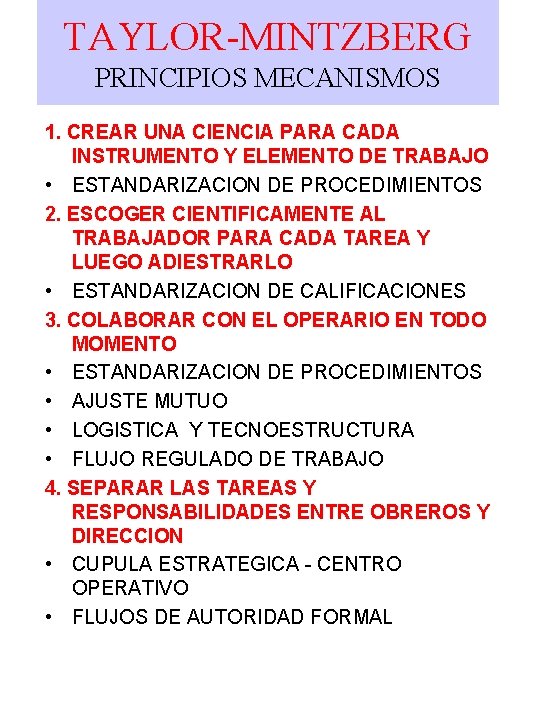 TAYLOR-MINTZBERG
PRINCIPIOS MECANISMOS

1. CREAR UNA CIENCIA PARA CADA INSTRUMENTO Y ELEMENTO DE TRABAJO
• ESTANDARIZACION DE PROCEDIMIENTOS
2. ESCOGER CIENTIFICAMENTE AL TRABAJADOR PARA CADA TAREA Y LUEGO ADIESTRARLO
• ESTANDARIZACION DE CALIFICACIONES
3. COLABORAR CON EL OPERARIO EN TODO MOMENTO
• ESTANDARIZACION DE PROCEDIMIENTOS
• AJUSTE MUTUO
• LOGISTICA Y TECNOESTRUCTURA
• FLUJO REGULADO DE TRABAJO
4. SEPARAR LAS TAREAS Y RESPONSABILIDADES ENTRE OBREROS Y DIRECCION
• CUPULA ESTRATEGICA - CENTRO OPERATIVO
• FLUJOS DE AUTORIDAD FORMAL